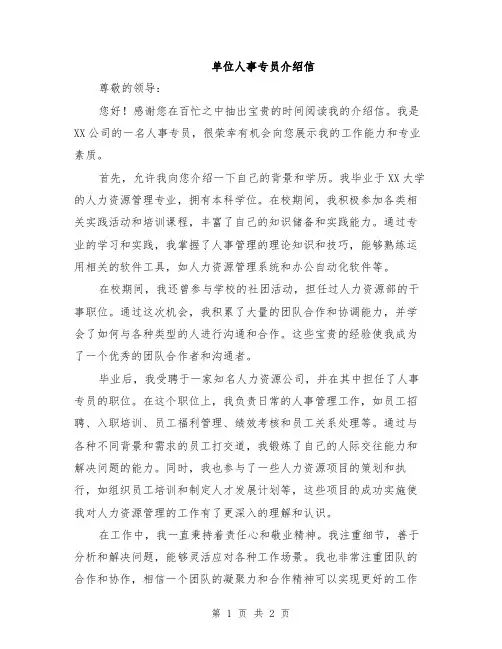 单位人事专员介绍信

尊敬的领导：

您好！感谢您在百忙之中抽出宝贵的时间阅读我的介绍信。我是XX公司的一名人事专员，很荣幸有机会向您展示我的工作能力和专业素质。

首先，允许我向您介绍一下自己的背景和学历。我毕业于XX大学的人力资源管理专业，拥有本科学位。在校期间，我积极参加各类相关实践活动和培训课程，丰富了自己的知识储备和实践能力。通过专业的学习和实践，我掌握了人事管理的理论知识和技巧，能够熟练运用相关的软件工具，如人力资源管理系统和办公自动化软件等。

在校期间，我还曾参与学校的社团活动，担任过人力资源部的干事职位。通过这次机会，我积累了大量的团队合作和协调能力，并学会了如何与各种类型的人进行沟通和合作。这些宝贵的经验使我成为了一个优秀的团队合作者和沟通者。

毕业后，我受聘于一家知名人力资源公司，并在其中担任了人事专员的职位。在这个职位上，我负责日常的人事管理工作，如员工招聘、入职培训、员工福利管理、绩效考核和员工关系处理等。通过与各种不同背景和需求的员工打交道，我锻炼了自己的人际交往能力和解决问题的能力。同时，我也参与了一些人力资源项目的策划和执行，如组织员工培训和制定人才发展计划等，这些项目的成功实施使我对人力资源管理的工作有了更深入的理解和认识。

在工作中，我一直秉持着责任心和敬业精神。我注重细节，善于分析和解决问题，能够灵活应对各种工作场景。我也非常注重团队的合作和协作，相信一个团队的凝聚力和合作精神可以实现更好的工作

第 1 页 共 2 页